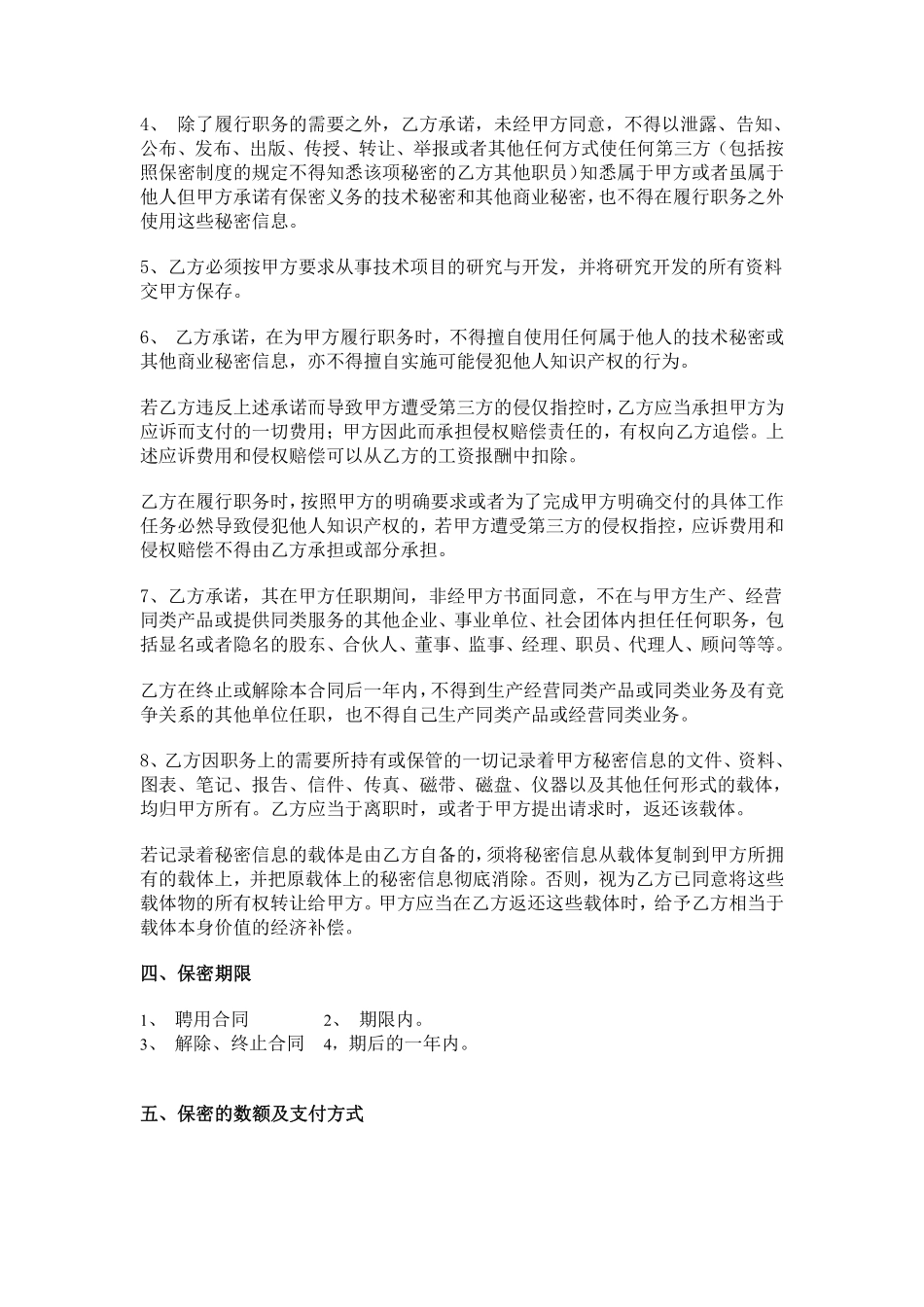 4、 除了履行职务的需要之外，乙方承诺，未经甲方同意，不得以泄露、告知、公布、发布、出版、传授、转让、举报或者其他任何方式使任何第三方（包括按照保密制度的规定不得知悉该项秘密的乙方其他职员）知悉属于甲方或者虽属于他人但甲方承诺有保密义务的技术秘密和其他商业秘密，也不得在履行职务之外使用这些秘密信息。

5、乙方必须按甲方要求从事技术项目的研究与开发，并将研究开发的所有资料交甲方保存。

6、 乙方承诺，在为甲方履行职务时，不得擅自使用任何属于他人的技术秘密或其他商业秘密信息，亦不得擅自实施可能侵犯他人知识产权的行为。

若乙方违反上述承诺而导致甲方遭受第三方的侵仅指控时，乙方应当承担甲方为应诉而支付的一切费用；甲方因此而承担侵权赔偿责任的，有权向乙方追偿。上述应诉费用和侵权赔偿可以从乙方的工资报酬中扣除。

乙方在履行职务时，按照甲方的明确要求或者为了完成甲方明确交付的具体工作任务必然导致侵犯他人知识产权的，若甲方遭受第三方的侵权指控，应诉费用和侵权赔偿不得由乙方承担或部分承担。

7、乙方承诺，其在甲方任职期间，非经甲方书面同意，不在与甲方生产、经营同类产品或提供同类服务的其他企业、事业单位、社会团体内担任任何职务，包括显名或者隐名的股东、合伙人、董事、监事、经理、职员、代理人、顾问等等。

乙方在终止或解除本合同后一年内，不得到生产经营同类产品或同类业务及有竞争关系的其他单位任职，也不得自己生产同类产品或经营同类业务。

8、乙方因职务上的需要所持有或保管的一切记录着甲方秘密信息的文件、资料、图表、笔记、报告、信件、传真、磁带、磁盘、仪器以及其他任何形式的载体，均归甲方所有。乙方应当于离职时，或者于甲方提出请求时，返还该载体。

若记录着秘密信息的载体是由乙方自备的，须将秘密信息从载体复制到甲方所拥有的载体上，并把原载体上的秘密信息彻底消除。否则，视为乙方已同意将这些载体物的所有权转让给甲方。甲方应当在乙方返还这些载体时，给予乙方相当于载体本身价值的经济补偿。

四、保密期限

1、 聘用合同 2、 期限内。
3、 解除、终止合同 4，期后的一年内。

五、保密的数额及支付方式